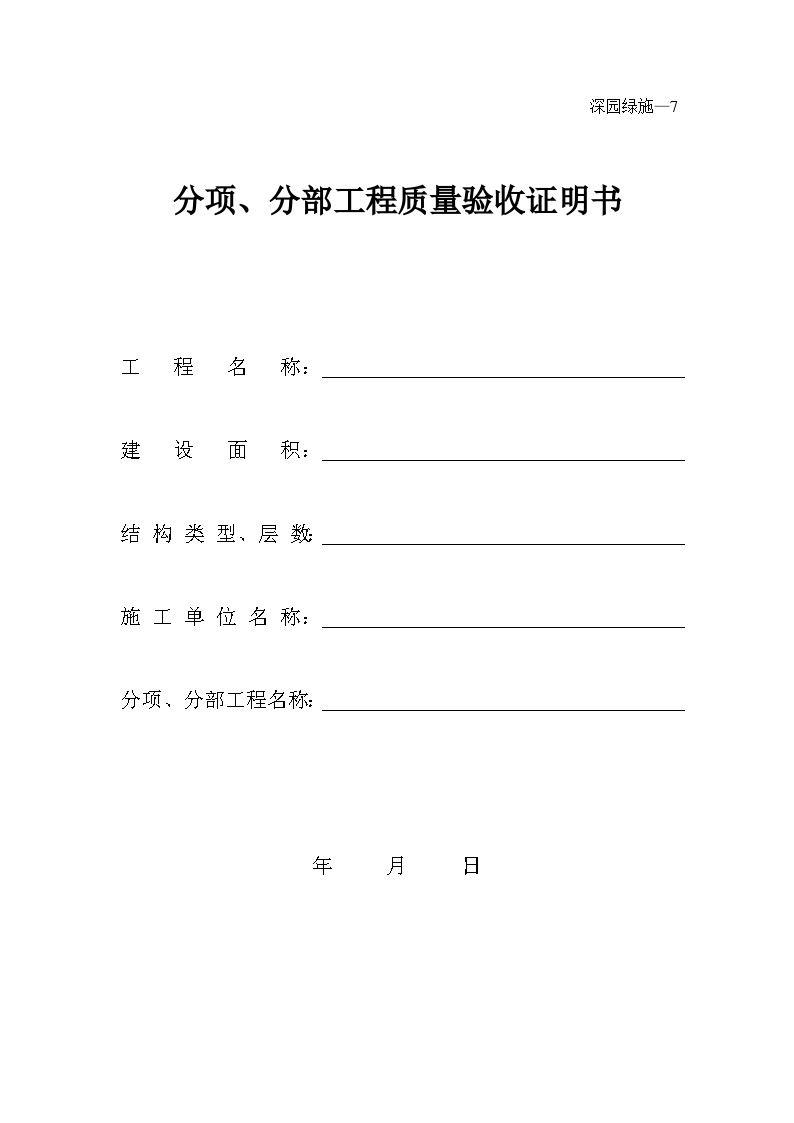 深园绿施—7

分项、分部工程质量验收证明书

工 程 名 称：

建 设 面 积：

结 构 类 型、层 数：

施 工 单 位 名 称：

分项、分部工程名称：

年 月 日